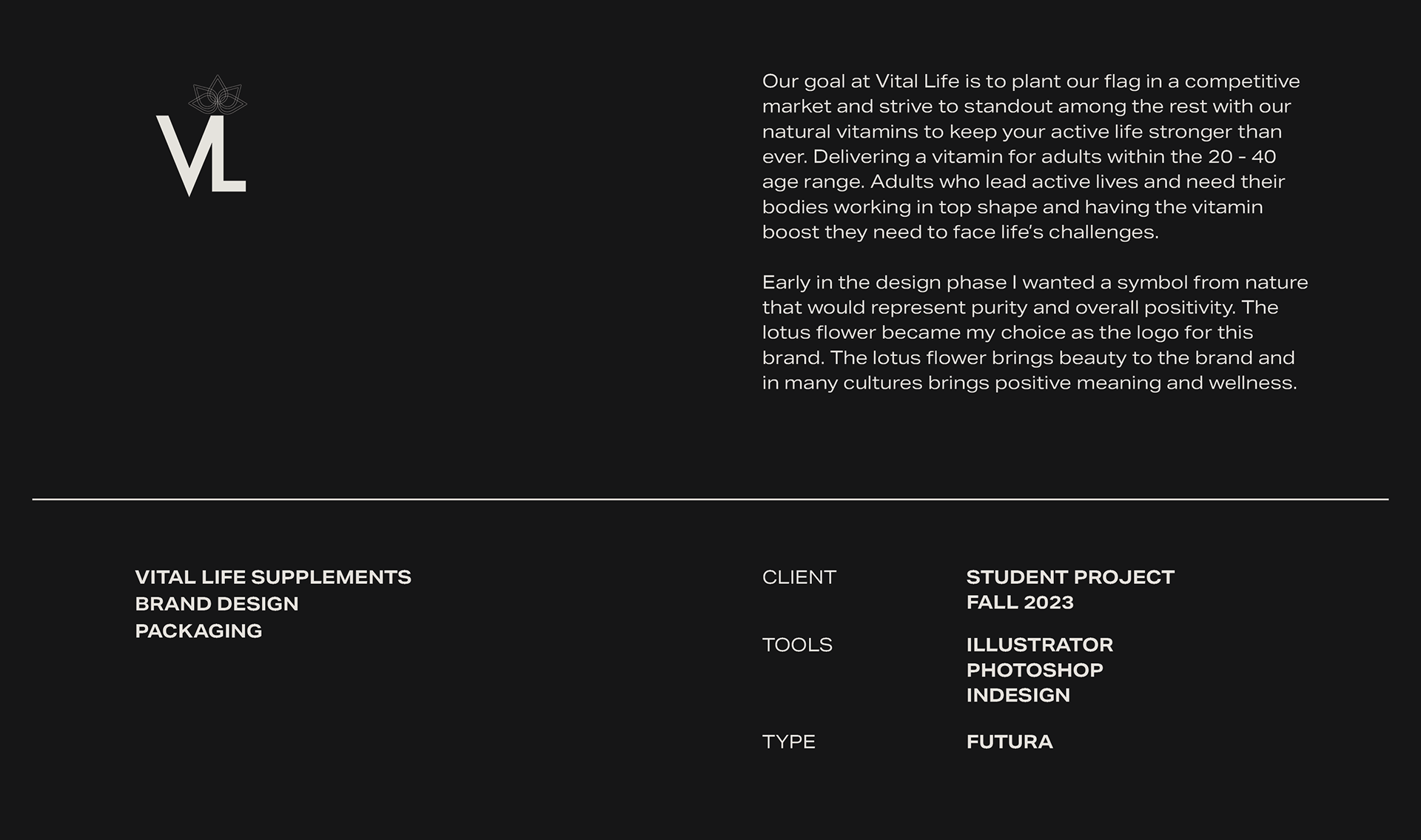 VL

Our goal at Vital Life is to plant our flag in a competitive market and strive to standout among the rest with our natural vitamins to keep your active life stronger than ever. Delivering a vitamin for adults within the 20 - 40 age range. Adults who lead active lives and need their bodies working in top shape and having the vitamin boost they need to face life's challenges.

Early in the design phase I wanted a symbol from nature that would represent purity and overall positivity. The lotus flower became my choice as the logo for this brand. The lotus flower brings beauty to the brand and in many cultures brings positive meaning and wellness.

VITAL LIFE SUPPLEMENTS
BRAND DESIGN
PACKAGING

CLIENT
STUDENT PROJECT
FALL 2023

TOOLS
ILLUSTRATOR
PHOTOSHOP
INDESIGN

TYPE
FUTURA